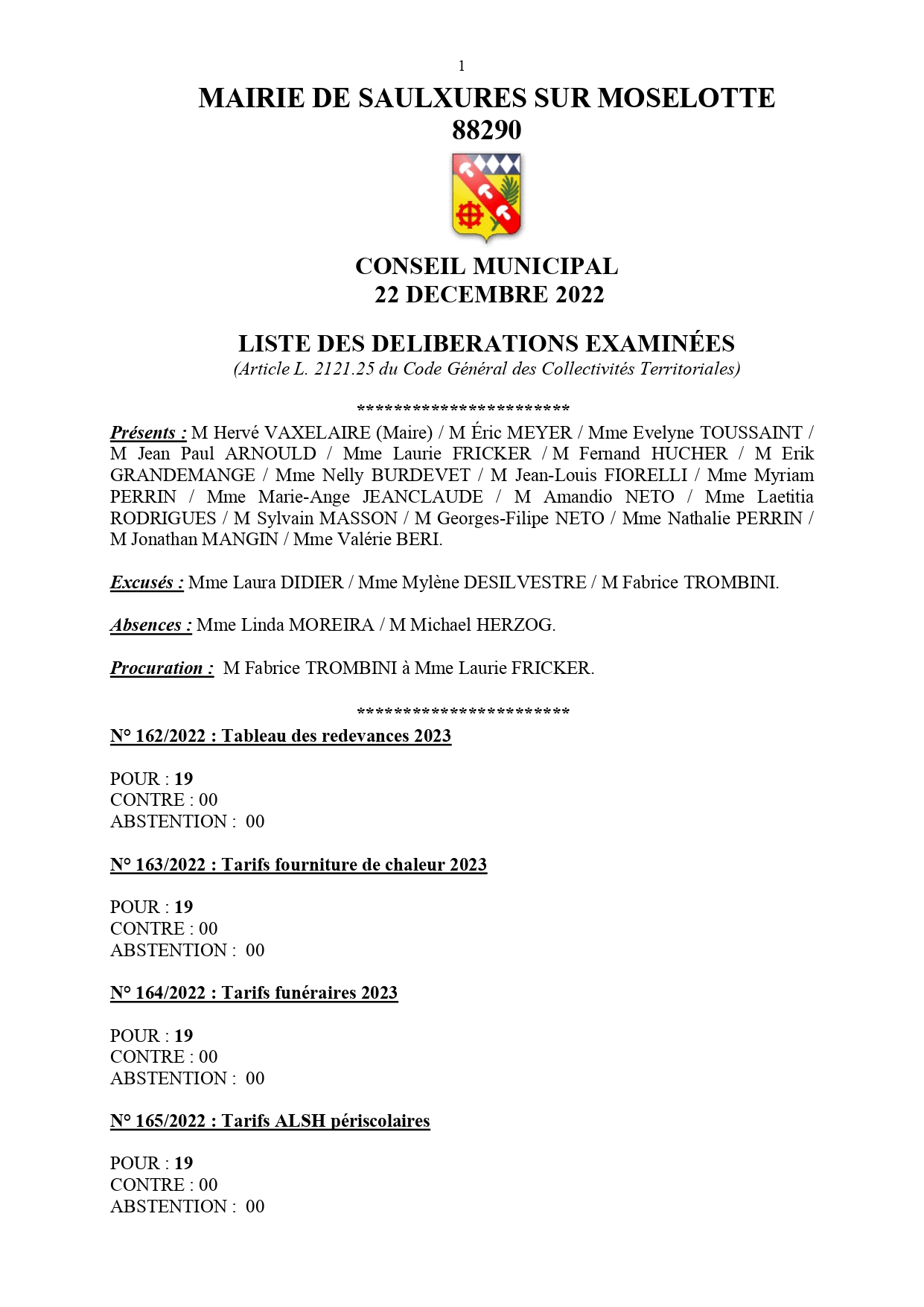 1

MAIRIE DE SAULXURES SUR MOSELOTTE
88290

CONSEIL MUNICIPAL
22 DECEMBRE 2022

LISTE DES DELIBERATIONS EXAMINÉES
(Article L. 2121.25 du Code Général des Collectivités Territoriales)

************************

Présents : M Hervé VAXELAIRE (Maire) / M Éric MEYER / Mme Evelyne TOUSSAINT / M Jean Paul ARNOULD / Mme Laurie FRICKER / M Fernand HUCHER / M Erik GRANDEMANGE / Mme Nelly BURDEVET / M Jean-Louis FIORELLI / Mme Myriam PERRIN / Mme Marie-Ange JEANCLAUDE / M Amandio NETO / Mme Laetitia RODRIGUES / M Sylvain MASSON / M Georges-Filipe NETO / Mme Nathalie PERRIN / M Jonathan MANGIN / Mme Valérie BERI.

Excusés : Mme Laura DIDIER / Mme Mylène DESILVESTRE / M Fabrice TROMBINI.

Absences : Mme Linda MOREIRA / M Michael HERZOG.

Procuration : M Fabrice TROMBINI à Mme Laurie FRICKER.

************************

N° 162/2022 : Tableau des redevances 2023

POUR : 19
CONTRE : 00
ABSTENTION : 00

N° 163/2022 : Tarifs fourniture de chaleur 2023

POUR : 19
CONTRE : 00
ABSTENTION : 00

N° 164/2022 : Tarifs funéraires 2023

POUR : 19
CONTRE : 00
ABSTENTION : 00

N° 165/2022 : Tarifs ALSH périscolaires

POUR : 19
CONTRE : 00
ABSTENTION : 00